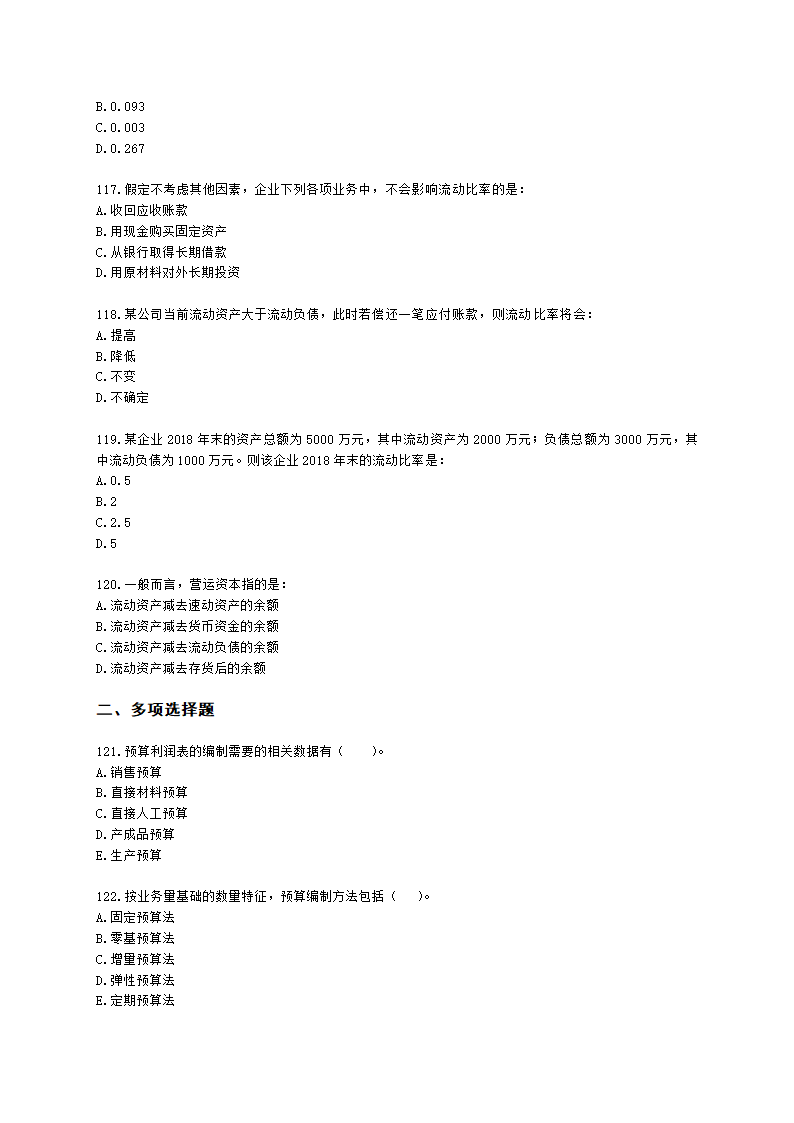 B.0.093
C.0.003
D.0.267

117.假定不考虑其他因素，企业下列各项业务中，不会影响流动比率的是：
A.收回应收账款
B.用现金购买固定资产
C.从银行取得长期借款
D.用原材料对外长期投资

118.某公司当前流动资产大于流动负债，此时若偿还一笔应付账款，则流动比率将会：
A.提高
B.降低
C.不变
D.不确定

119.某企业 2018 年末的资产总额为 5000 万元，其中流动资产为 2000 万元；负债总额为 3000 万元，其中流动负债为 1000 万元。则该企业 2018 年末的流动比率是：
A.0.5
B.2
C.2.5
D.5

120.一般而言，营运资本指的是：
A.流动资产减去速动资产的余额
B.流动资产减去货币资金的余额
C.流动资产减去流动负债的余额
D.流动资产减去存货后的余额

二、多项选择题

121.预算利润表的编制需要的相关数据有（　　）。
A.销售预算
B.直接材料预算
C.直接人工预算
D.产成品预算
E.生产预算

122.按业务量基础的数量特征，预算编制方法包括（　　）。
A.固定预算法
B.零基预算法
C.增量预算法
D.弹性预算法
E.定期预算法